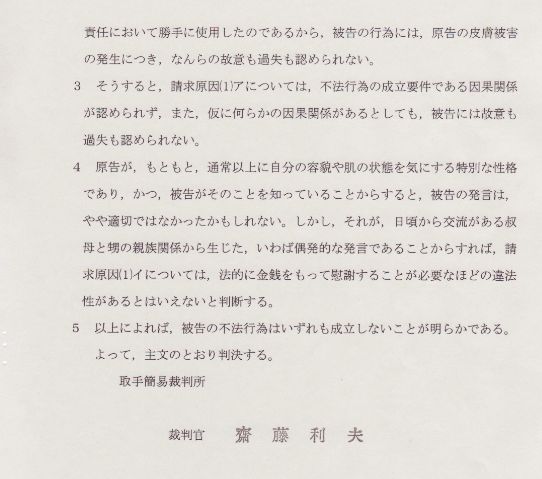 責任において勝手に使用したのであるから，被告の行為には，原告の皮膚被害の発生につき，なんらの故意も過失も認められない。

3　そうすると，請求原因(1)アについては，不法行為の成立要件である因果関係が認められず，また，仮に何らかの因果関係があるとしても，被告には故意も過失も認められない。

4　原告が，もともと，通常以上に自分の容貌や肌の状態を気にする特別な性格であり，かつ，被告がそのことを知っていることからすると，被告の発言は，やや適切ではなかったかもしれない。しかし，それが，日頃から交流がある叔母と甥の親族関係から生じた，いわば偶発的な発言であることからすれば，請求原因(1)イについては，法的に金銭をもって慰謝することが必要なほどの違法性があるとはいえないと判断する。

5　以上によれば，被告の不法行為はいずれも成立しないことが明らかである。

よって，主文のとおり判決する。

取手簡易裁判所

裁判官　齋　藤　利　夫